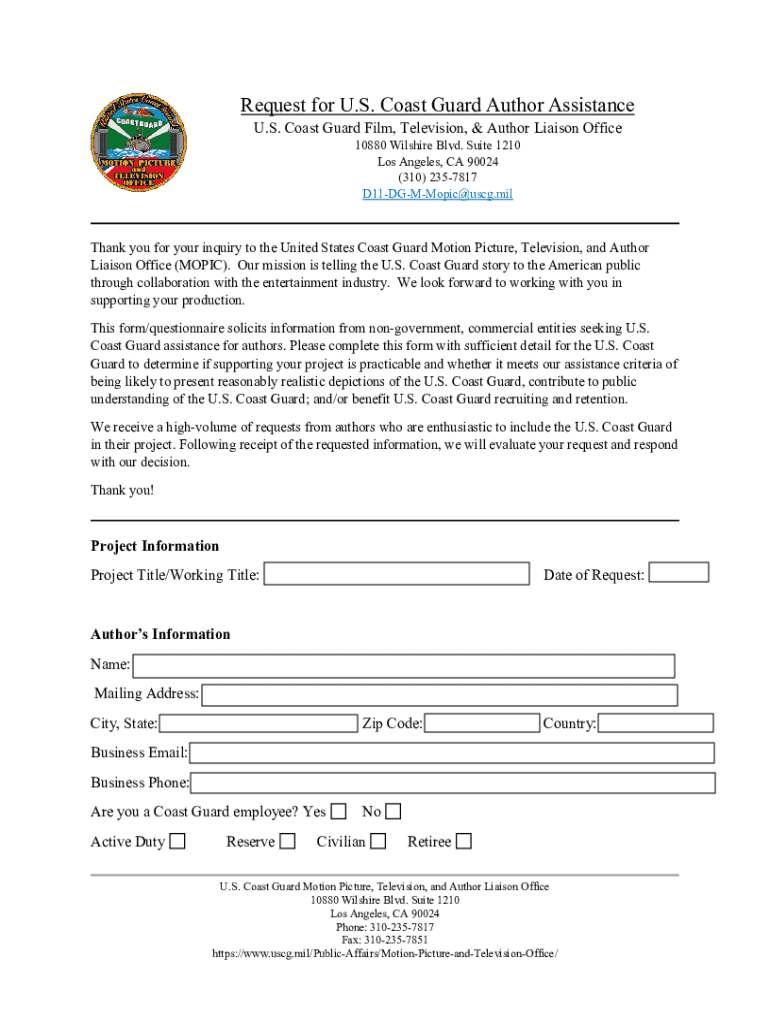 COAST GUARD
MOTION PICTURE
and
TELEVISION
OFFICE

Request for U.S. Coast Guard Author Assistance
U.S. Coast Guard Film, Television, & Author Liaison Office
10880 Wilshire Blvd. Suite 1210
Los Angeles, CA 90024
(310) 235-7817
D11-DG-M-Mopic@uscg.mil

Thank you for your inquiry to the United States Coast Guard Motion Picture, Television, and Author Liaison Office (MOPIC). Our mission is telling the U.S. Coast Guard story to the American public through collaboration with the entertainment industry. We look forward to working with you in supporting your production.

This form/questionnaire solicits information from non-government, commercial entities seeking U.S. Coast Guard assistance for authors. Please complete this form with sufficient detail for the U.S. Coast Guard to determine if supporting your project is practicable and whether it meets our assistance criteria of being likely to present reasonably realistic depictions of the U.S. Coast Guard, contribute to public understanding of the U.S. Coast Guard; and/or benefit U.S. Coast Guard recruiting and retention.

We receive a high-volume of requests from authors who are enthusiastic to include the U.S. Coast Guard in their project. Following receipt of the requested information, we will evaluate your request and respond with our decision.

Thank you!

Project Information
Project Title/Working Title: Date of Request:

Author's Information
Name:
Mailing Address:
City, State: Zip Code: Country:
Business Email:
Business Phone:
Are you a Coast Guard employee? Yes No
Active Duty Reserve Civilian Retiree

U.S. Coast Guard Motion Picture, Television, and Author Liaison Office
10880 Wilshire Blvd. Suite 1210
Los Angeles, CA 90024
Phone: 310-235-7817
Fax: 310-235-7851
https://www.uscg.mil/Public-Affairs/Motion-Picture-and-Television-Office/